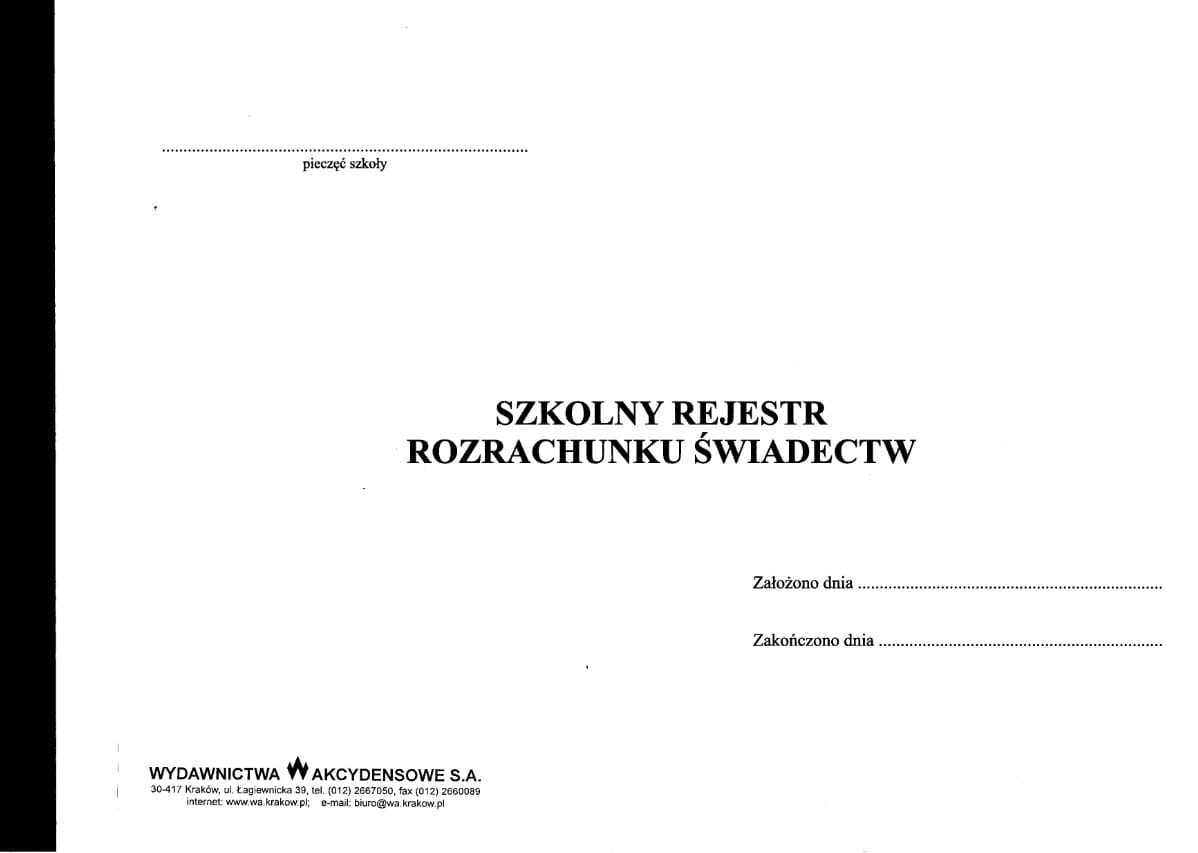 ____
pieczęć szkoły

SZKOLNY REJESTR
ROZRACHUNKU ŚWIADECTW

Założono dnia ____

Zakończono dnia ____

WYDAWNICTWA AKCYDENSOWE S.A.
30-417 Kraków, ul. Łagiewnicka 39, tel. (012) 2667050, fax (012) 2660089
internet: www.wa.krakow.pl; e-mail: biuro@wa.krakow.pl